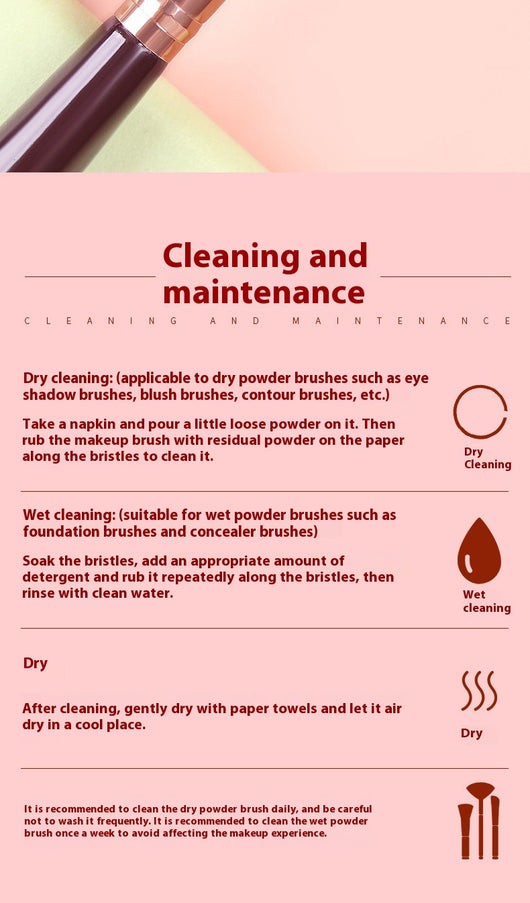 Cleaning and maintenance

CLEANING AND MAINTENANCE

Dry cleaning: (applicable to dry powder brushes such as eye shadow brushes, blush brushes, contour brushes, etc.)

Take a napkin and pour a little loose powder on it. Then rub the makeup brush with residual powder on the paper along the bristles to clean it.

Dry Cleaning

Wet cleaning: (suitable for wet powder brushes such as foundation brushes and concealer brushes)

Soak the bristles, add an appropriate amount of detergent and rub it repeatedly along the bristles, then rinse with clean water.

Wet cleaning

Dry

After cleaning, gently dry with paper towels and let it air dry in a cool place.

Dry

It is recommended to clean the dry powder brush daily, and be careful not to wash it frequently. It is recommended to clean the wet powder brush once a week to avoid affecting the makeup experience.